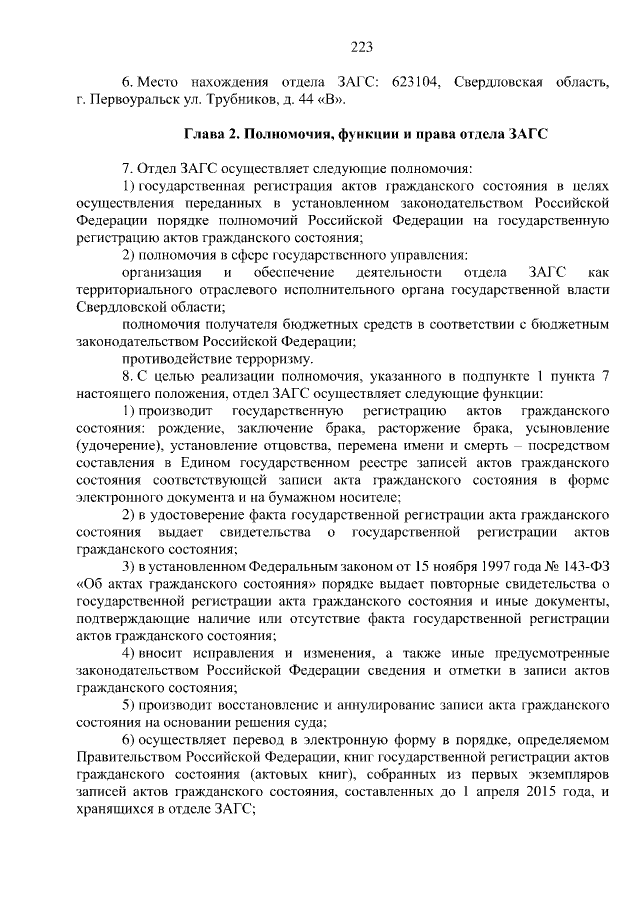 223

6. Место нахождения отдела ЗАГС: 623104, Свердловская область, г. Первоуральск ул. Трубников, д. 44 «В».

Глава 2. Полномочия, функции и права отдела ЗАГС

7. Отдел ЗАГС осуществляет следующие полномочия:

1) государственная регистрация актов гражданского состояния в целях осуществления переданных в установленном законодательством Российской Федерации порядке полномочий Российской Федерации на государственную регистрацию актов гражданского состояния;

2) полномочия в сфере государственного управления:

организация и обеспечение деятельности отдела ЗАГС как территориального отраслевого исполнительного органа государственной власти Свердловской области;

полномочия получателя бюджетных средств в соответствии с бюджетным законодательством Российской Федерации;

противодействие терроризму.

8. С целью реализации полномочия, указанного в подпункте 1 пункта 7 настоящего положения, отдел ЗАГС осуществляет следующие функции:

1) производит государственную регистрацию актов гражданского состояния: рождение, заключение брака, расторжение брака, усыновление (удочерение), установление отцовства, перемена имени и смерть – посредством составления в Едином государственном реестре записей актов гражданского состояния соответствующей записи акта гражданского состояния в форме электронного документа и на бумажном носителе;

2) в удостоверение факта государственной регистрации акта гражданского состояния выдает свидетельства о государственной регистрации актов гражданского состояния;

3) в установленном Федеральным законом от 15 ноября 1997 года № 143-ФЗ «Об актах гражданского состояния» порядке выдает повторные свидетельства о государственной регистрации акта гражданского состояния и иные документы, подтверждающие наличие или отсутствие факта государственной регистрации актов гражданского состояния;

4) вносит исправления и изменения, а также иные предусмотренные законодательством Российской Федерации сведения и отметки в записи актов гражданского состояния;

5) производит восстановление и аннулирование записи акта гражданского состояния на основании решения суда;

6) осуществляет перевод в электронную форму в порядке, определяемом Правительством Российской Федерации, книг государственной регистрации актов гражданского состояния (актовых книг), собранных из первых экземпляров записей актов гражданского состояния, составленных до 1 апреля 2015 года, и хранящихся в отделе ЗАГС;